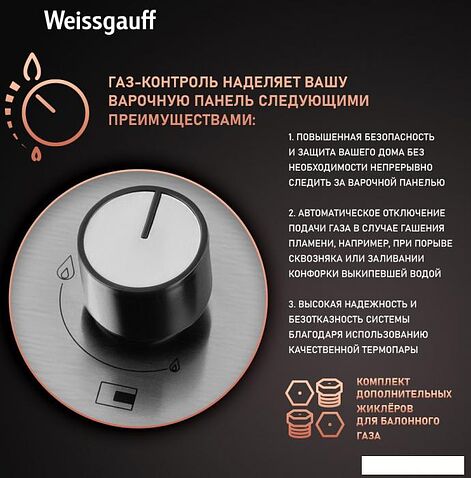 Weissgauff

ГАЗ-КОНТРОЛЬ НАДЕЛЯЕТ ВАШУ ВАРОЧНУЮ ПАНЕЛЬ СЛЕДУЮЩИМИ ПРЕИМУЩЕСТВАМИ:

1. ПОВЫШЕННАЯ БЕЗОПАСНОСТЬ И ЗАЩИТА ВАШЕГО ДОМА БЕЗ НЕОБХОДИМОСТИ НЕПРЕРЫВНО СЛЕДИТЬ ЗА ВАРОЧНОЙ ПАНЕЛЬЮ

2. АВТОМАТИЧЕСКОЕ ОТКЛЮЧЕНИЕ ПОДАЧИ ГАЗА В СЛУЧАЕ ГАШЕНИЯ ПЛАМЕНИ, НАПРИМЕР, ПРИ ПОРЫВЕ СКВОЗНЯКА ИЛИ ЗАЛИВАНИИ КОНФОРКИ ВЫКИПЕВШЕЙ ВОДОЙ

3. ВЫСОКАЯ НАДЕЖНОСТЬ И БЕЗОТКАЗНОСТЬ СИСТЕМЫ БЛАГОДАРЯ ИСПОЛЬЗОВАНИЮ КАЧЕСТВЕННОЙ ТЕРМОПАРЫ

КОМПЛЕКТ ДОПОЛНИТЕЛЬНЫХ ЖИКЛЁРОВ ДЛЯ БАЛОННОГО ГАЗА